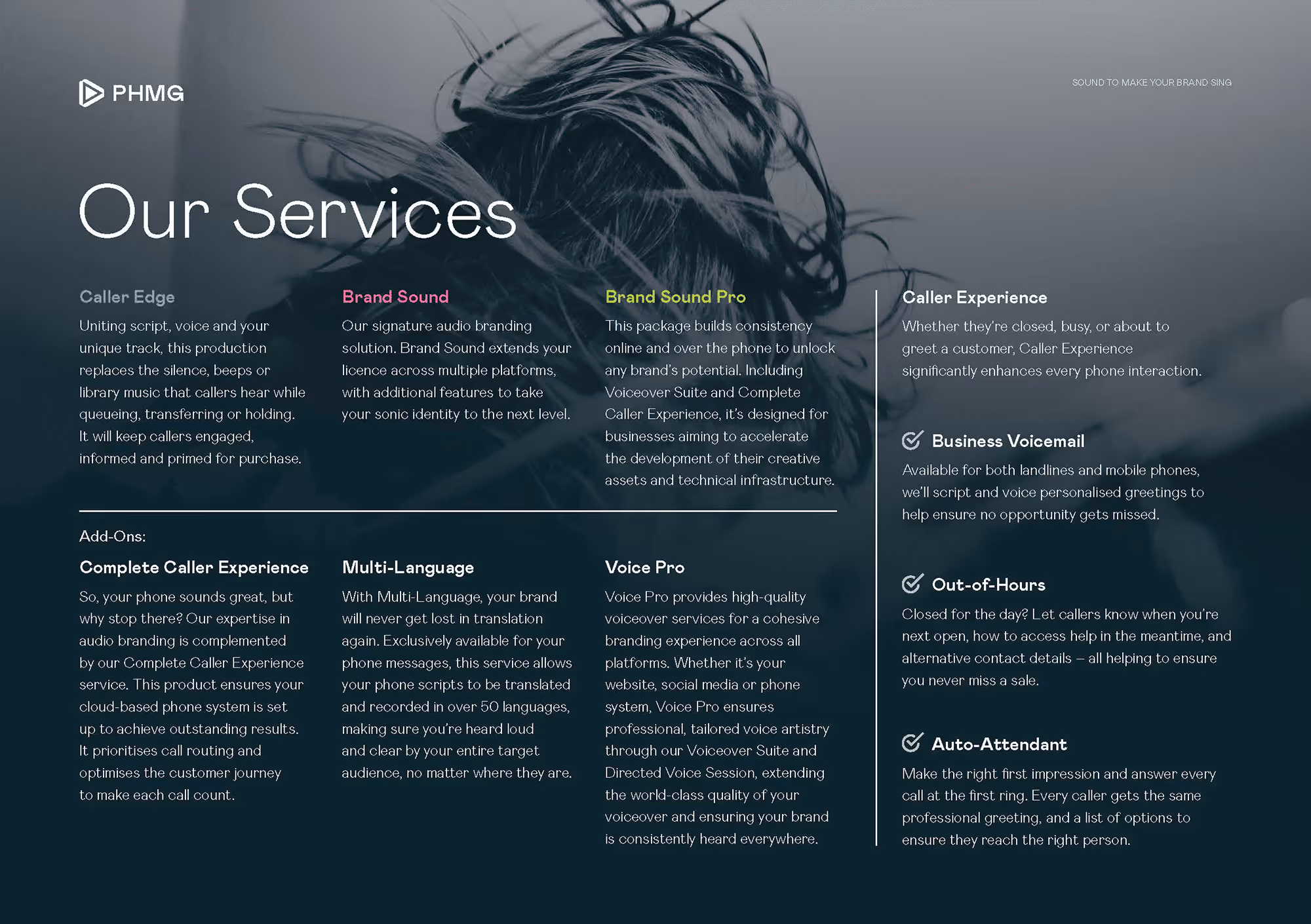 PHMG

SOUND TO MAKE YOUR BRAND SING

Our Services

Caller Edge

Uniting script, voice and your unique track, this production replaces the silence, beeps or library music that callers hear while queueing, transferring or holding. It will keep callers engaged, informed and primed for purchase.

Brand Sound

Our signature audio branding solution. Brand Sound extends your licence across multiple platforms, with additional features to take your sonic identity to the next level.

Brand Sound Pro

This package builds consistency online and over the phone to unlock any brand's potential. Including Voiceover Suite and Complete Caller Experience, it's designed for businesses aiming to accelerate the development of their creative assets and technical infrastructure.

Add-Ons:

Complete Caller Experience

So, your phone sounds great, but why stop there? Our expertise in audio branding is complemented by our Complete Caller Experience service. This product ensures your cloud-based phone system is set up to achieve outstanding results. It prioritises call routing and optimises the customer journey to make each call count.

Multi-Language

With Multi-Language, your brand will never get lost in translation again. Exclusively available for your phone messages, this service allows your phone scripts to be translated and recorded in over 50 languages, making sure you're heard loud and clear by your entire target audience, no matter where they are.

Voice Pro

Voice Pro provides high-quality voiceover services for a cohesive branding experience across all platforms. Whether it's your website, social media or phone system, Voice Pro ensures professional, tailored voice artistry through our Voiceover Suite and Directed Voice Session, extending the world-class quality of your voiceover and ensuring your brand is consistently heard everywhere.

Caller Experience

Whether they're closed, busy, or about to greet a customer, Caller Experience significantly enhances every phone interaction.

Business Voicemail

Available for both landlines and mobile phones, we'll script and voice personalised greetings to help ensure no opportunity gets missed.

Out-of-Hours

Closed for the day? Let callers know when you're next open, how to access help in the meantime, and alternative contact details – all helping to ensure you never miss a sale.

Auto-Attendant

Make the right first impression and answer every call at the first ring. Every caller gets the same professional greeting, and a list of options to ensure they reach the right person.